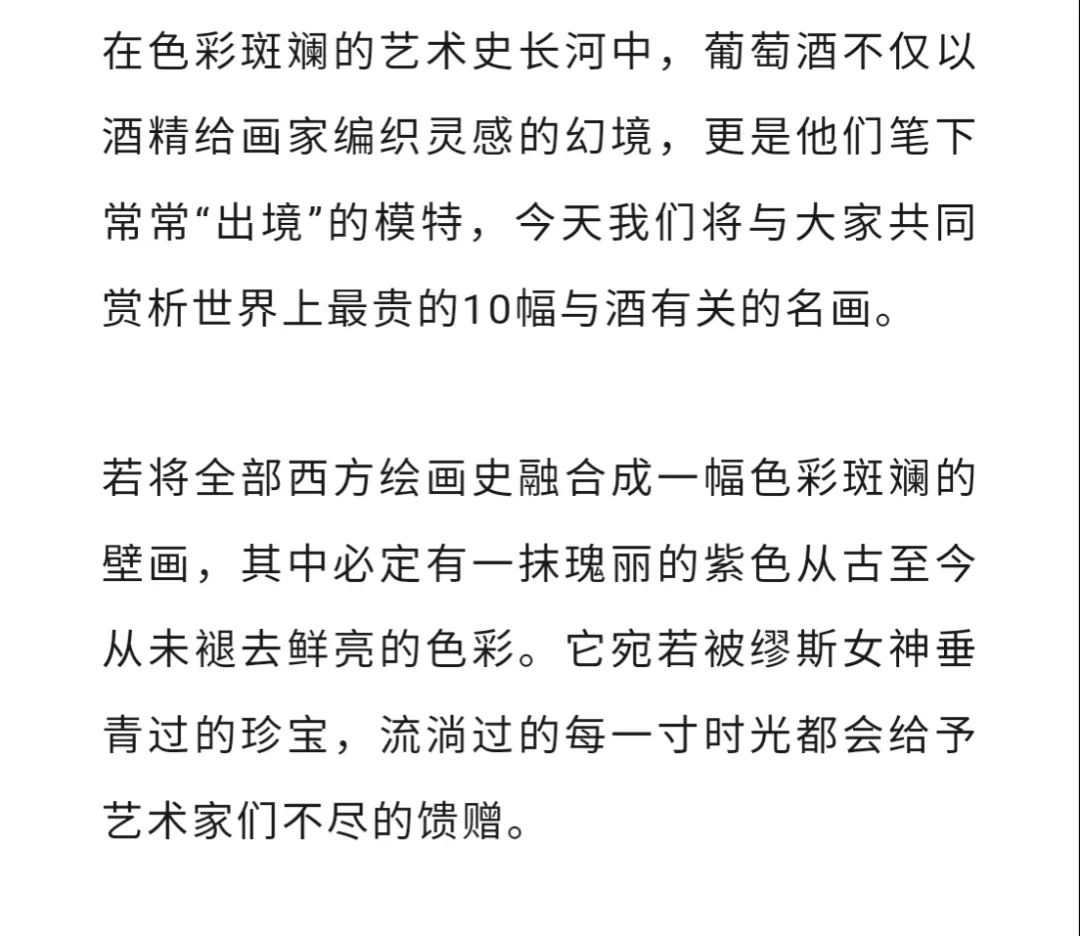 在色彩斑斓的艺术史长河中，葡萄酒不仅以酒精给画家编织灵感的幻境，更是他们笔下常常“出境”的模特，今天我们将与大家共同赏析世界上最贵的10幅与酒有关的名画。

若将全部西方绘画史融合成一幅色彩斑斓的壁画，其中必定有一抹瑰丽的紫色从古至今从未褪去鲜亮的色彩。它宛若被缪斯女神垂青过的珍宝，流淌过的每一寸时光都会给予艺术家们不尽的馈赠。